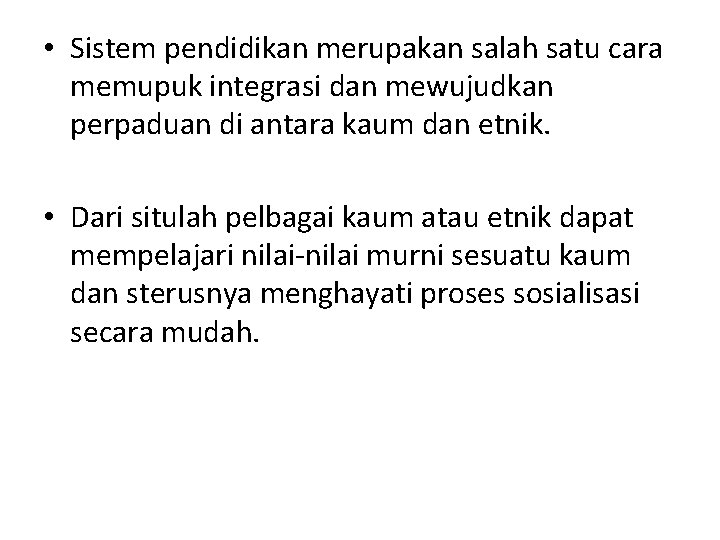 • Sistem pendidikan merupakan salah satu cara memupuk integrasi dan mewujudkan perpaduan di antara kaum dan etnik.

• Dari situlah pelbagai kaum atau etnik dapat mempelajari nilai-nilai murni sesuatu kaum dan sterusnya menghayati proses sosialisasi secara mudah.